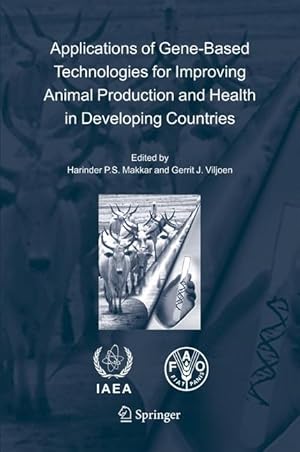 Applications of Gene-Based Technologies for Improving Animal Production and Health in Developing Countries

Edited by
Harinder P.S. Makkar and Gerrit J. Viljoen

IAEA

FAO
FIAT PANIS

Springer